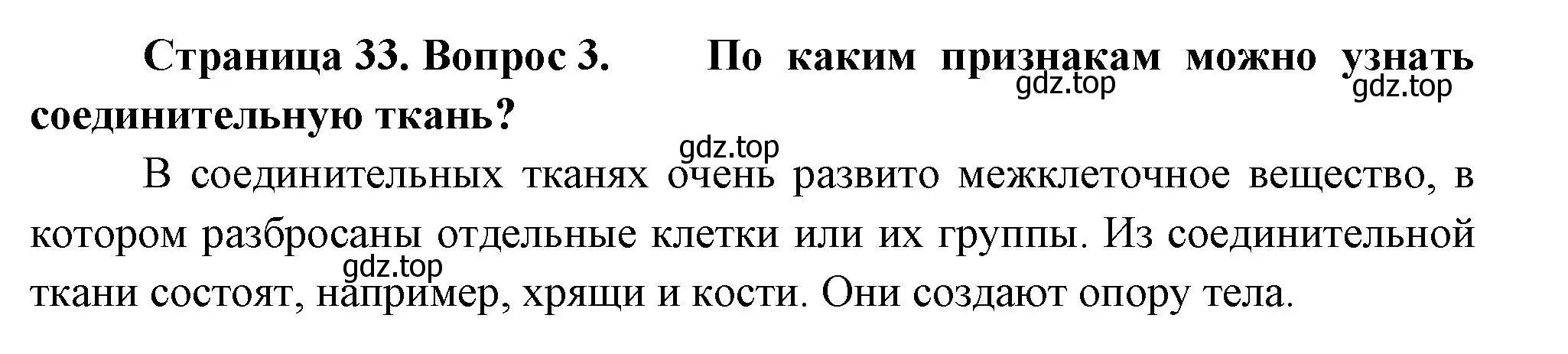 Страница 33. Вопрос 3. По каким признакам можно узнать соединительную ткань?

gdz.top gdz.top gdz.top

В соединительных тканях очень развито межклеточное вещество, в котором разбросаны отдельные клетки или их группы. Из соединительной ткани состоят, например, хрящи и кости. Они создают опору тела.

gdz.top